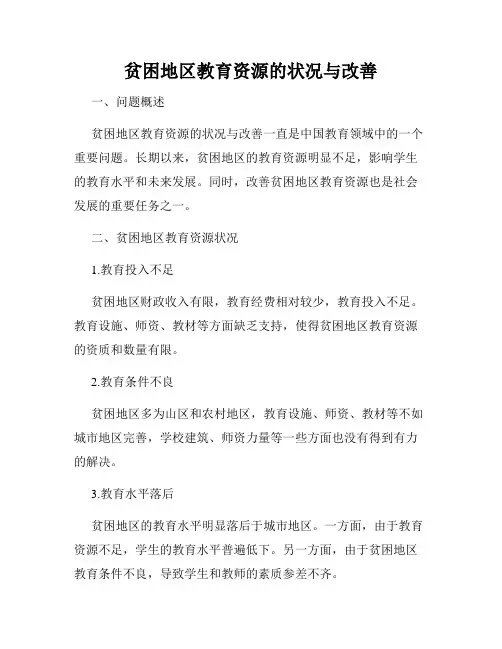 贫困地区教育资源的状况与改善

一、问题概述

贫困地区教育资源的状况与改善一直是中国教育领域中的一个重要问题。长期以来，贫困地区的教育资源明显不足，影响学生的教育水平和未来发展。同时，改善贫困地区教育资源也是社会发展的重要任务之一。

二、贫困地区教育资源状况

1.教育投入不足

贫困地区财政收入有限，教育经费相对较少，教育投入不足。教育设施、师资、教材等方面缺乏支持，使得贫困地区教育资源的资质和数量有限。

2.教育条件不良

贫困地区多为山区和农村地区，教育设施、师资、教材等不如城市地区完善，学校建筑、师资力量等一些方面也没有得到有力的解决。

3.教育水平落后

贫困地区的教育水平明显落后于城市地区。一方面，由于教育资源不足，学生的教育水平普遍低下。另一方面，由于贫困地区教育条件不良，导致学生和教师的素质参差不齐。